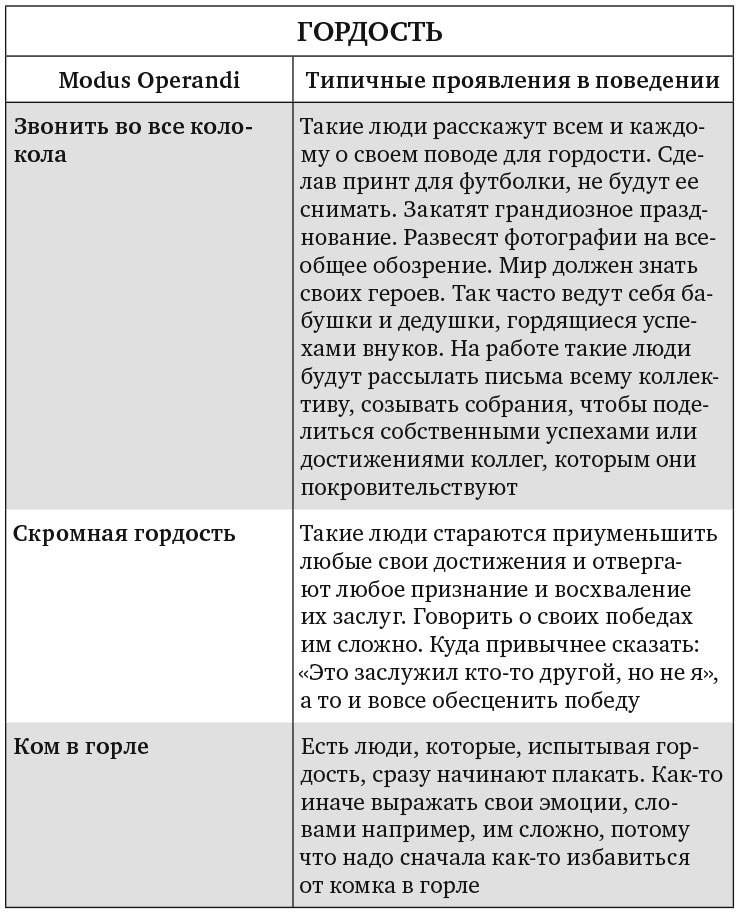 | ГОРДОСТЬ | |
|---|---|
| Modus Operandi | Типичные проявления в поведении |
| Звонить во все колокола | Такие люди расскажут всем и каждому о своем поводе для гордости. Сделав принт для футболки, не будут ее снимать. Закатят грандиозное празднование. Развесят фотографии на всеобщее обозрение. Мир должен знать своих героев. Так часто ведут себя бабушки и дедушки, гордящиеся успехами внуков. На работе такие люди будут рассылать письма всему коллективу, созывать собрания, чтобы поделиться собственными успехами или достижениями коллег, которым они покровительствуют |
| Скромная гордость | Такие люди стараются приуменьшить любые свои достижения и отвергают любое признание и восхваление их заслуг. Говорить о своих победах им сложно. Куда привычнее сказать: «Это заслужил кто-то другой, но не я», а то и вовсе обесценить победу |
| Ком в горле | Есть люди, которые, испытывая гордость, сразу начинают плакать. Как-то иначе выражать свои эмоции, словами например, им сложно, потому что надо сначала как-то избавиться от комка в горле |